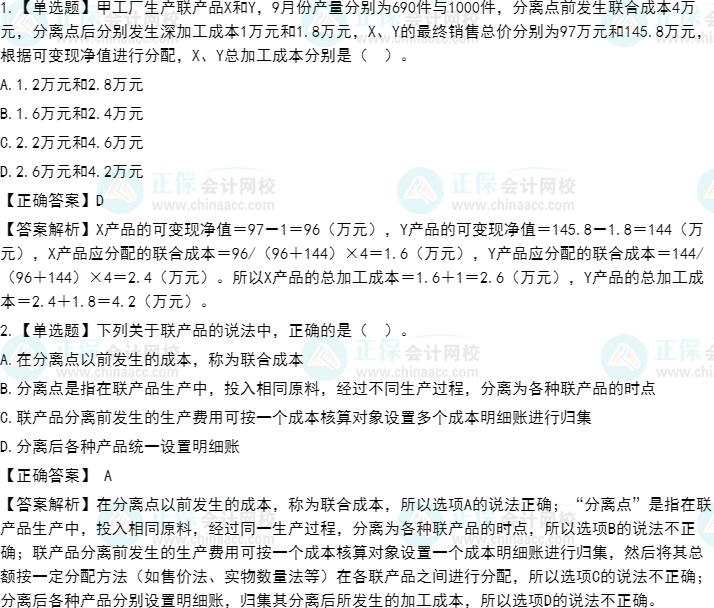 1.【单选题】甲工厂生产联产品X和Y，9月份产量分别为690件与1000件，分离点前发生联合成本4万元，分离点后分别发生深加工成本1万元和1.8万元，X、Y的最终销售总价分别为97万元和145.8万元，根据可变现净值进行分配，X、Y总加工成本分别是（ ）。

A.1.2万元和2.8万元

B.1.6万元和2.4万元

C.2.2万元和4.6万元

D.2.6万元和4.2万元

【正确答案】D

【答案解析】X产品的可变现净值＝97－1＝96（万元），Y产品的可变现净值＝145.8－1.8＝144（万元），X产品应分配的联合成本＝96/（96＋144）×4＝1.6（万元），Y产品应分配的联合成本＝144/（96＋144）×4＝2.4（万元）。所以X产品的总加工成本＝1.6＋1＝2.6（万元），Y产品的总加工成本＝2.4＋1.8＝4.2（万元）。

2.【单选题】下列关于联产品的说法中，正确的是（ ）。

A.在分离点以前发生的成本，称为联合成本

B.分离点是指在联产品生产中，投入相同原料，经过不同生产过程，分离为各种联产品的时点

C.联产品分离前发生的生产费用可按一个成本核算对象设置多个成本明细账进行归集

D.分离后各种产品统一设置明细账

【正确答案】 A

【答案解析】在分离点以前发生的成本，称为联合成本，所以选项A的说法正确；“分离点”是指在联产品生产中，投入相同原料，经过同一生产过程，分离为各种联产品的时点，所以选项B的说法不正确；联产品分离前发生的生产费用可按一个成本核算对象设置一个成本明细账进行归集，然后将其总额按一定分配方法（如售价法、实物数量法等）在各联产品之间进行分配，所以选项C的说法不正确；分离后各种产品分别设置明细账，归集其分离后所发生的加工成本，所以选项D的说法不正确。

正保会计网校
www.chinaacc.com